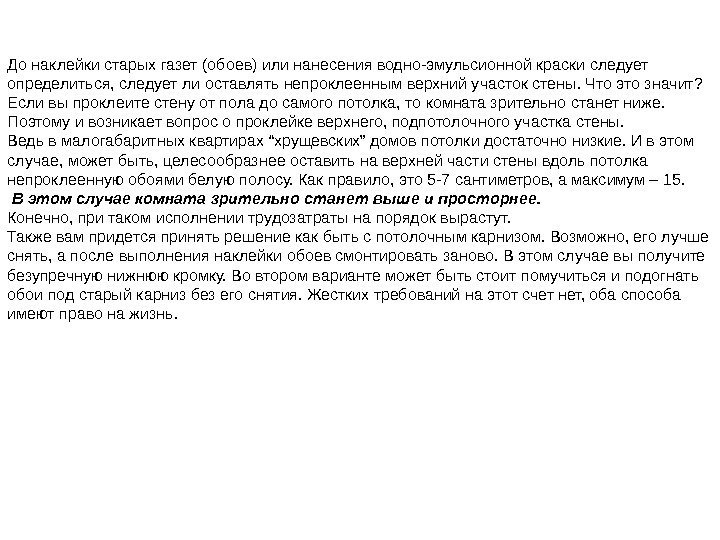 До наклейки старых газет (обоев) или нанесения водно-эмульсионной краски следует определиться, следует ли оставлять непроклеенным верхний участок стены. Что это значит? Если вы проклеите стену от пола до самого потолка, то комната зрительно станет ниже. Поэтому и возникает вопрос о проклейке верхнего, подпотолочного участка стены.
Ведь в малогабаритных квартирах “хрущевских” домов потолки достаточно низкие. И в этом случае, может быть, целесообразнее оставить на верхней части стены вдоль потолка непроклеенную обоями белую полосу. Как правило, это 5-7 сантиметров, а максимум – 15.
В этом случае комната зрительно станет выше и просторнее.
Конечно, при таком исполнении трудозатраты на порядок вырастут.
Также вам придется принять решение как быть с потолочным карнизом. Возможно, его лучше снять, а после выполнения наклейки обоев смонтировать заново. В этом случае вы получите безупречную нижнюю кромку. Во втором варианте может быть стоит помучиться и подогнать обои под старый карниз без его снятия. Жестких требований на этот счет нет, оба способа имеют право на жизнь.